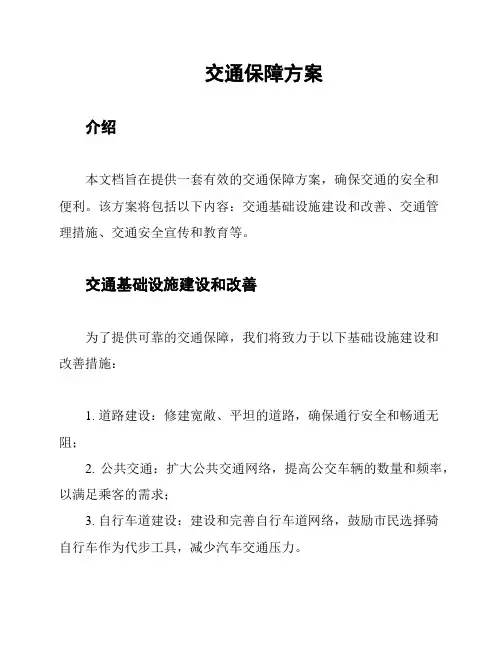 交通保障方案

介绍

本文档旨在提供一套有效的交通保障方案，确保交通的安全和便利。该方案将包括以下内容：交通基础设施建设和改善、交通管理措施、交通安全宣传和教育等。

交通基础设施建设和改善

为了提供可靠的交通保障，我们将致力于以下基础设施建设和改善措施：

1. 道路建设：修建宽敞、平坦的道路，确保通行安全和畅通无阻；

2. 公共交通：扩大公共交通网络，提高公交车辆的数量和频率，以满足乘客的需求；

3. 自行车道建设：建设和完善自行车道网络，鼓励市民选择骑自行车作为代步工具，减少汽车交通压力。